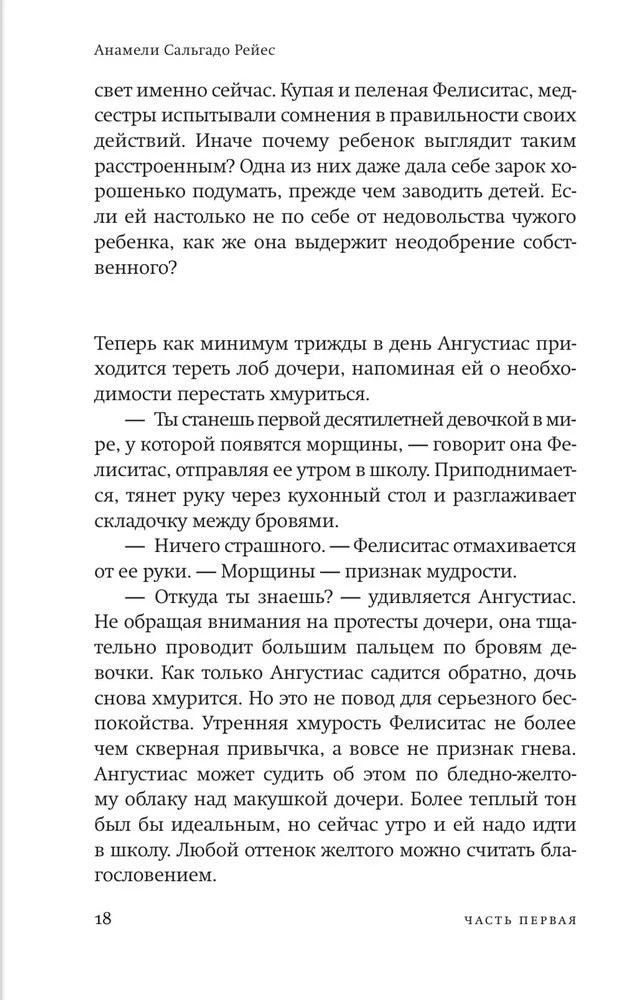 Анамели Сальгадо Рейес

свет именно сейчас. Купая и пеленая Фелиситас, медсестры испытывали сомнения в правильности своих действий. Иначе почему ребенок выглядит таким расстроенным? Одна из них даже дала себе зарок хорошенько подумать, прежде чем заводить детей. Если ей настолько не по себе от недовольства чужого ребенка, как же она выдержит неодобрение собственного?

Теперь как минимум трижды в день Ангустиас приходится тереть лоб дочери, напоминая ей о необходимости перестать хмуриться.

— Ты станешь первой десятилетней девочкой в мире, у которой появятся морщины, — говорит она Фелиситас, отправляя ее утром в школу. Приподнимается, тянет руку через кухонный стол и разглаживает складочку между бровями.

— Ничего страшного. — Фелиситас отмахивается от ее руки. — Морщины — признак мудрости.

— Откуда ты знаешь? — удивляется Ангустиас. Не обращая внимания на протесты дочери, она тщательно проводит большим пальцем по бровям девочки. Как только Ангустиас садится обратно, дочь снова хмурится. Но это не повод для серьезного беспокойства. Утренняя хмурость Фелиситас не более чем скверная привычка, а вовсе не признак гнева. Ангустиас может судить об этом по бледно-желтому облаку над макушкой дочери. Более теплый тон был бы идеальным, но сейчас утро и ей надо идти в школу. Любой оттенок желтого можно считать благословением.

18 ЧАСТЬ ПЕРВАЯ